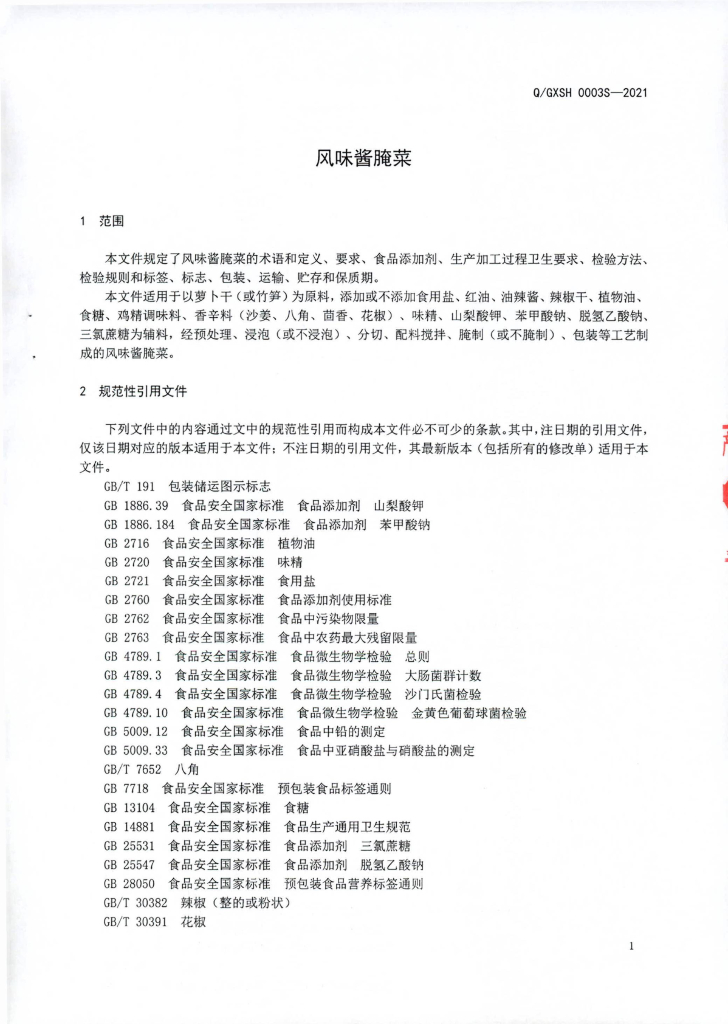 Q/GXSH 0003S—2021

风味酱腌菜

1 范围

本文件规定了风味酱腌菜的术语和定义、要求、食品添加剂、生产加工过程卫生要求、检验方法、检验规则和标签、标志、包装、运输、贮存和保质期。

本文件适用于以萝卜干（或竹笋）为原料，添加或不添加食用盐、红油、油辣酱、辣椒干、植物油、食糖、鸡精调味料、香辛料（沙姜、八角、茴香、花椒）、味精、山梨酸钾、苯甲酸钠、脱氢乙酸钠、三氯蔗糖为辅料，经预处理、浸泡（或不浸泡）、分切、配料搅拌、腌制（或不腌制）、包装等工艺制成的风味酱腌菜。

2 规范性引用文件

下列文件中的内容通过文中的规范性引用而构成本文件必不可少的条款。其中，注日期的引用文件，仅该日期对应的版本适用于本文件；不注日期的引用文件，其最新版本（包括所有的修改单）适用于本文件。

GB/T 191 包装储运图示标志
GB 1886.39 食品安全国家标准 食品添加剂 山梨酸钾
GB 1886.184 食品安全国家标准 食品添加剂 苯甲酸钠
GB 2716 食品安全国家标准 植物油
GB 2720 食品安全国家标准 味精
GB 2721 食品安全国家标准 食用盐
GB 2760 食品安全国家标准 食品添加剂使用标准
GB 2762 食品安全国家标准 食品中污染物限量
GB 2763 食品安全国家标准 食品中农药最大残留限量
GB 4789.1 食品安全国家标准 食品微生物学检验 总则
GB 4789.3 食品安全国家标准 食品微生物学检验 大肠菌群计数
GB 4789.4 食品安全国家标准 食品微生物学检验 沙门氏菌检验
GB 4789.10 食品安全国家标准 食品微生物学检验 金黄色葡萄球菌检验
GB 5009.12 食品安全国家标准 食品中铅的测定
GB 5009.33 食品安全国家标准 食品中亚硝酸盐与硝酸盐的测定
GB/T 7652 八角
GB 7718 食品安全国家标准 预包装食品标签通则
GB 13104 食品安全国家标准 食糖
GB 14881 食品安全国家标准 食品生产通用卫生规范
GB 25531 食品安全国家标准 食品添加剂 三氯蔗糖
GB 25547 食品安全国家标准 食品添加剂 脱氢乙酸钠
GB 28050 食品安全国家标准 预包装食品营养标签通则
GB/T 30382 辣椒（整的或粉状）
GB/T 30391 花椒

1